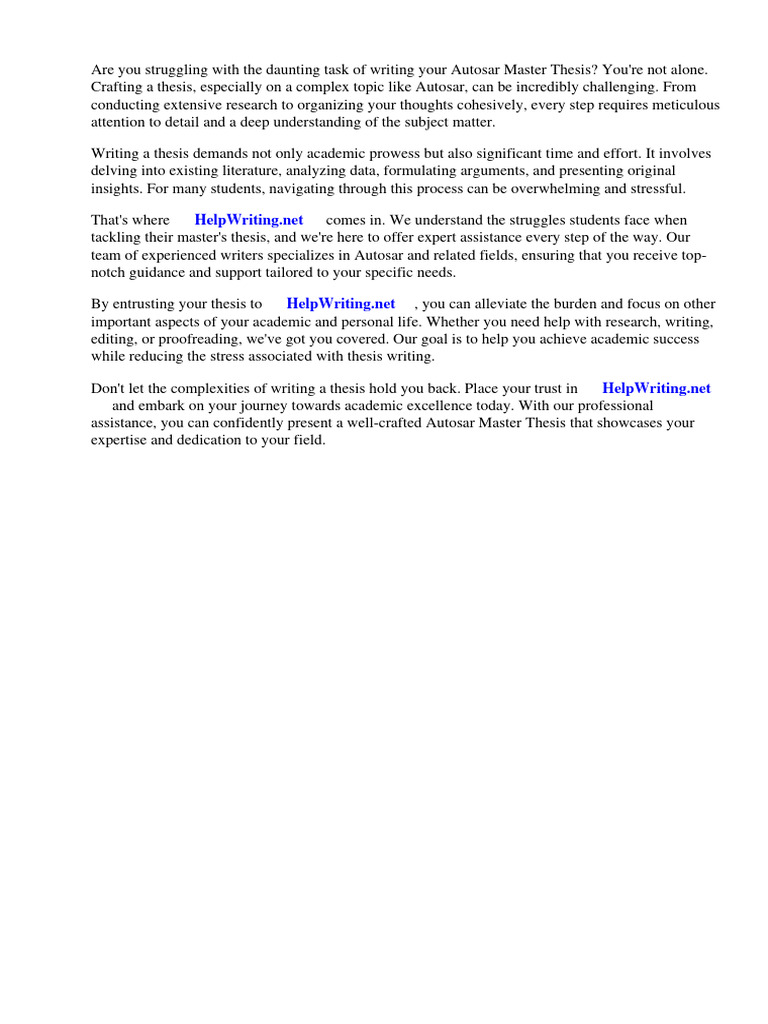 Are you struggling with the daunting task of writing your Autosar Master Thesis? You're not alone. Crafting a thesis, especially on a complex topic like Autosar, can be incredibly challenging. From conducting extensive research to organizing your thoughts cohesively, every step requires meticulous attention to detail and a deep understanding of the subject matter.

Writing a thesis demands not only academic prowess but also significant time and effort. It involves delving into existing literature, analyzing data, formulating arguments, and presenting original insights. For many students, navigating through this process can be overwhelming and stressful.

That's where HelpWriting.net comes in. We understand the struggles students face when tackling their master's thesis, and we're here to offer expert assistance every step of the way. Our team of experienced writers specializes in Autosar and related fields, ensuring that you receive top-notch guidance and support tailored to your specific needs.

By entrusting your thesis to HelpWriting.net , you can alleviate the burden and focus on other important aspects of your academic and personal life. Whether you need help with research, writing, editing, or proofreading, we've got you covered. Our goal is to help you achieve academic success while reducing the stress associated with thesis writing.

Don't let the complexities of writing a thesis hold you back. Place your trust in HelpWriting.net and embark on your journey towards academic excellence today. With our professional assistance, you can confidently present a well-crafted Autosar Master Thesis that showcases your expertise and dedication to your field.